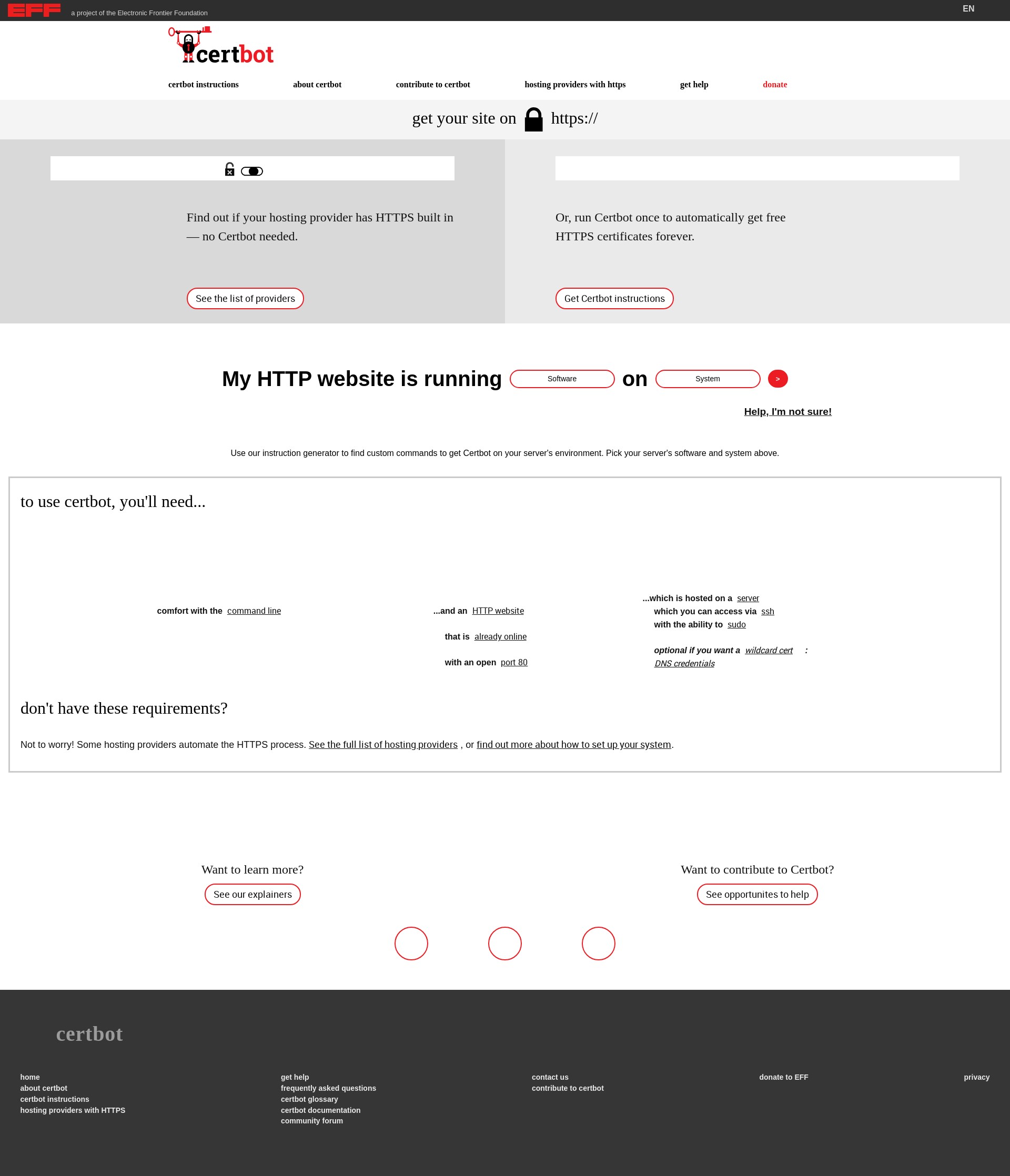 EFF a project of the Electronic Frontier Foundation

EN

certbot

certbot instructions about certbot contribute to certbot hosting providers with https get help donate

get your site on https://

Find out if your hosting provider has HTTPS built in — no Certbot needed.

See the list of providers

Or, run Certbot once to automatically get free HTTPS certificates forever.

Get Certbot instructions

My HTTP website is running Software on System >

Help, I'm not sure!

Use our instruction generator to find custom commands to get Certbot on your server's environment. Pick your server's software and system above.

to use certbot, you'll need...

comfort with the command line

...and an HTTP website

that is already online

with an open port 80

...which is hosted on a server
which you can access via ssh
with the ability to sudo

optional if you want a wildcard cert : DNS credentials

don't have these requirements?

Not to worry! Some hosting providers automate the HTTPS process. See the full list of hosting providers , or find out more about how to set up your system.

Want to learn more?

See our explainers

Want to contribute to Certbot?

See opportunites to help

certbot

home
about certbot
certbot instructions
hosting providers with HTTPS

get help
frequently asked questions
certbot glossary
certbot documentation
community forum

contact us
contribute to certbot

donate to EFF

privacy